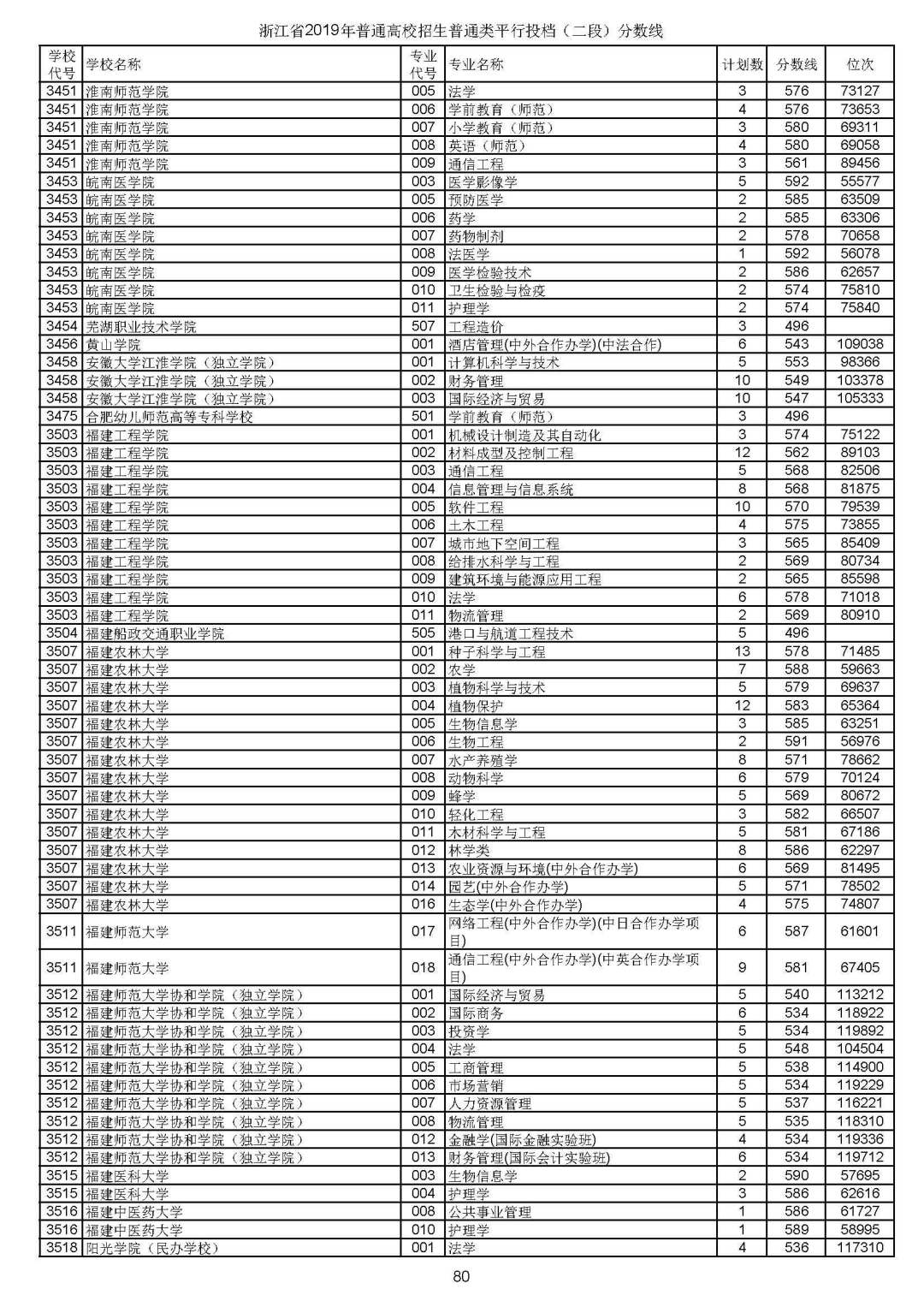 浙江省2019年普通高校招生普通类平行投档（二段）分数线

| 学校代号 | 学校名称 | 专业代号 | 专业名称 | 计划数 | 分数线 | 位次 |
|---|---|---|---|---|---|---|
| 3451 | 淮南师范学院 | 005 | 法学 | 3 | 576 | 73127 |
| 3451 | 淮南师范学院 | 006 | 学前教育（师范） | 4 | 576 | 73653 |
| 3451 | 淮南师范学院 | 007 | 小学教育（师范） | 3 | 580 | 69311 |
| 3451 | 淮南师范学院 | 008 | 英语（师范） | 4 | 580 | 69058 |
| 3451 | 淮南师范学院 | 009 | 通信工程 | 3 | 561 | 89456 |
| 3453 | 皖南医学院 | 003 | 医学影像学 | 5 | 592 | 55577 |
| 3453 | 皖南医学院 | 005 | 预防医学 | 2 | 585 | 63509 |
| 3453 | 皖南医学院 | 006 | 药学 | 2 | 585 | 63306 |
| 3453 | 皖南医学院 | 007 | 药物制剂 | 2 | 578 | 70658 |
| 3453 | 皖南医学院 | 008 | 法医学 | 1 | 592 | 56078 |
| 3453 | 皖南医学院 | 009 | 医学检验技术 | 2 | 586 | 62657 |
| 3453 | 皖南医学院 | 010 | 卫生检验与检疫 | 2 | 574 | 75810 |
| 3453 | 皖南医学院 | 011 | 护理学 | 2 | 574 | 75840 |
| 3454 | 芜湖职业技术学院 | 507 | 工程造价 | 3 | 496 | |
| 3456 | 黄山学院 | 001 | 酒店管理(中外合作办学)(中法合作) | 6 | 543 | 109038 |
| 3458 | 安徽大学江淮学院（独立学院） | 001 | 计算机科学与技术 | 5 | 553 | 98366 |
| 3458 | 安徽大学江淮学院（独立学院） | 002 | 财务管理 | 10 | 549 | 103378 |
| 3458 | 安徽大学江淮学院（独立学院） | 003 | 国际经济与贸易 | 10 | 547 | 105333 |
| 3475 | 合肥幼儿师范高等专科学校 | 501 | 学前教育（师范） | 3 | 496 | |
| 3503 | 福建工程学院 | 001 | 机械设计制造及其自动化 | 3 | 574 | 75122 |
| 3503 | 福建工程学院 | 002 | 材料成型及控制工程 | 12 | 562 | 89103 |
| 3503 | 福建工程学院 | 003 | 通信工程 | 5 | 568 | 82506 |
| 3503 | 福建工程学院 | 004 | 信息管理与信息系统 | 8 | 568 | 81875 |
| 3503 | 福建工程学院 | 005 | 软件工程 | 10 | 570 | 79539 |
| 3503 | 福建工程学院 | 006 | 土木工程 | 4 | 575 | 73855 |
| 3503 | 福建工程学院 | 007 | 城市地下空间工程 | 3 | 565 | 85409 |
| 3503 | 福建工程学院 | 008 | 给排水科学与工程 | 2 | 569 | 80734 |
| 3503 | 福建工程学院 | 009 | 建筑环境与能源应用工程 | 2 | 565 | 85598 |
| 3503 | 福建工程学院 | 010 | 法学 | 6 | 578 | 71018 |
| 3503 | 福建工程学院 | 011 | 物流管理 | 2 | 569 | 80910 |
| 3504 | 福建船政交通职业学院 | 505 | 港口与航道工程技术 | 5 | 496 | |
| 3507 | 福建农林大学 | 001 | 种子科学与工程 | 13 | 578 | 71485 |
| 3507 | 福建农林大学 | 002 | 农学 | 7 | 588 | 59663 |
| 3507 | 福建农林大学 | 003 | 植物科学与技术 | 5 | 579 | 69637 |
| 3507 | 福建农林大学 | 004 | 植物保护 | 12 | 583 | 65364 |
| 3507 | 福建农林大学 | 005 | 生物信息学 | 3 | 585 | 63251 |
| 3507 | 福建农林大学 | 006 | 生物工程 | 2 | 591 | 56976 |
| 3507 | 福建农林大学 | 007 | 水产养殖学 | 8 | 571 | 78662 |
| 3507 | 福建农林大学 | 008 | 动物科学 | 6 | 579 | 70124 |
| 3507 | 福建农林大学 | 009 | 蜂学 | 5 | 569 | 80672 |
| 3507 | 福建农林大学 | 010 | 轻化工程 | 3 | 582 | 66507 |
| 3507 | 福建农林大学 | 011 | 木材科学与工程 | 5 | 581 | 67186 |
| 3507 | 福建农林大学 | 012 | 林学类 | 8 | 586 | 62297 |
| 3507 | 福建农林大学 | 013 | 农业资源与环境(中外合作办学) | 6 | 569 | 81495 |
| 3507 | 福建农林大学 | 014 | 园艺(中外合作办学) | 5 | 571 | 78502 |
| 3507 | 福建农林大学 | 016 | 生态学(中外合作办学) | 4 | 575 | 74807 |
| 3511 | 福建师范大学 | 017 | 网络工程(中外合作办学)(中日合作办学项目) | 6 | 587 | 61601 |
| 3511 | 福建师范大学 | 018 | 通信工程(中外合作办学)(中英合作办学项目) | 9 | 581 | 67405 |
| 3512 | 福建师范大学协和学院（独立学院） | 001 | 国际经济与贸易 | 5 | 540 | 113212 |
| 3512 | 福建师范大学协和学院（独立学院） | 002 | 国际商务 | 6 | 534 | 118922 |
| 3512 | 福建师范大学协和学院（独立学院） | 003 | 投资学 | 5 | 534 | 119892 |
| 3512 | 福建师范大学协和学院（独立学院） | 004 | 法学 | 5 | 548 | 104504 |
| 3512 | 福建师范大学协和学院（独立学院） | 005 | 工商管理 | 5 | 538 | 114900 |
| 3512 | 福建师范大学协和学院（独立学院） | 006 | 市场营销 | 5 | 534 | 119229 |
| 3512 | 福建师范大学协和学院（独立学院） | 007 | 人力资源管理 | 5 | 537 | 116221 |
| 3512 | 福建师范大学协和学院（独立学院） | 008 | 物流管理 | 5 | 535 | 118310 |
| 3512 | 福建师范大学协和学院（独立学院） | 012 | 金融学(国际金融实验班) | 4 | 534 | 119336 |
| 3512 | 福建师范大学协和学院（独立学院） | 013 | 财务管理(国际会计实验班) | 6 | 534 | 119712 |
| 3515 | 福建医科大学 | 003 | 生物信息学 | 2 | 590 | 57695 |
| 3515 | 福建医科大学 | 004 | 护理学 | 3 | 586 | 62616 |
| 3516 | 福建中医药大学 | 008 | 公共事业管理 | 1 | 586 | 61727 |
| 3516 | 福建中医药大学 | 010 | 护理学 | 1 | 589 | 58995 |
| 3518 | 阳光学院（民办学校） | 001 | 法学 | 4 | 536 | 117310 |

80